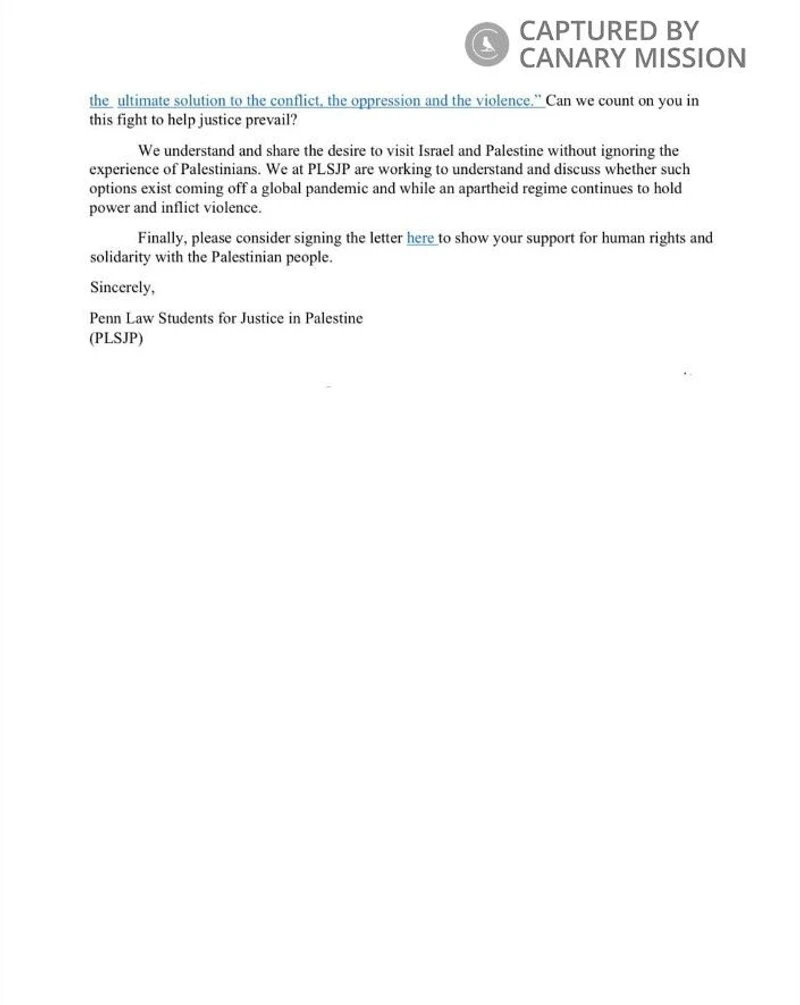 CAPTURED BY CANARY MISSION

the ultimate solution to the conflict, the oppression and the violence." Can we count on you in this fight to help justice prevail?

We understand and share the desire to visit Israel and Palestine without ignoring the experience of Palestinians. We at PLSJP are working to understand and discuss whether such options exist coming off a global pandemic and while an apartheid regime continues to hold power and inflict violence.

Finally, please consider signing the letter here to show your support for human rights and solidarity with the Palestinian people.

Sincerely,

Penn Law Students for Justice in Palestine
(PLSJP)